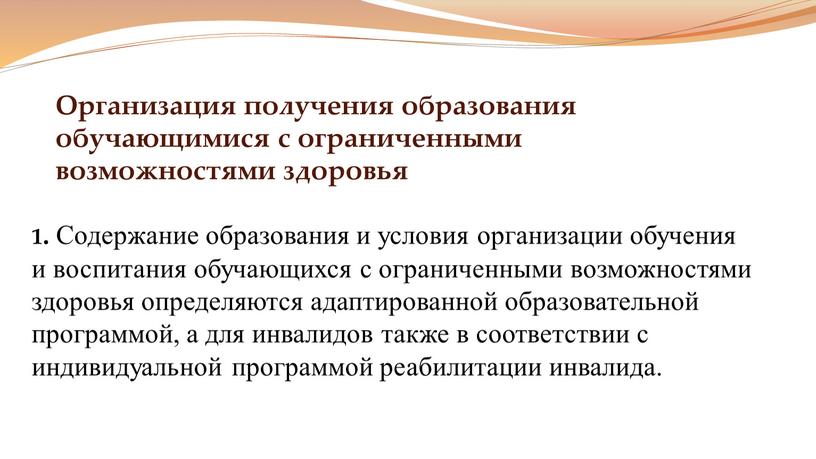 Организация получения образования обучающимися с ограниченными возможностями здоровья

1. Содержание образования и условия организации обучения и воспитания обучающихся с ограниченными возможностями здоровья определяются адаптированной образовательной программой, а для инвалидов также в соответствии с индивидуальной программой реабилитации инвалида.